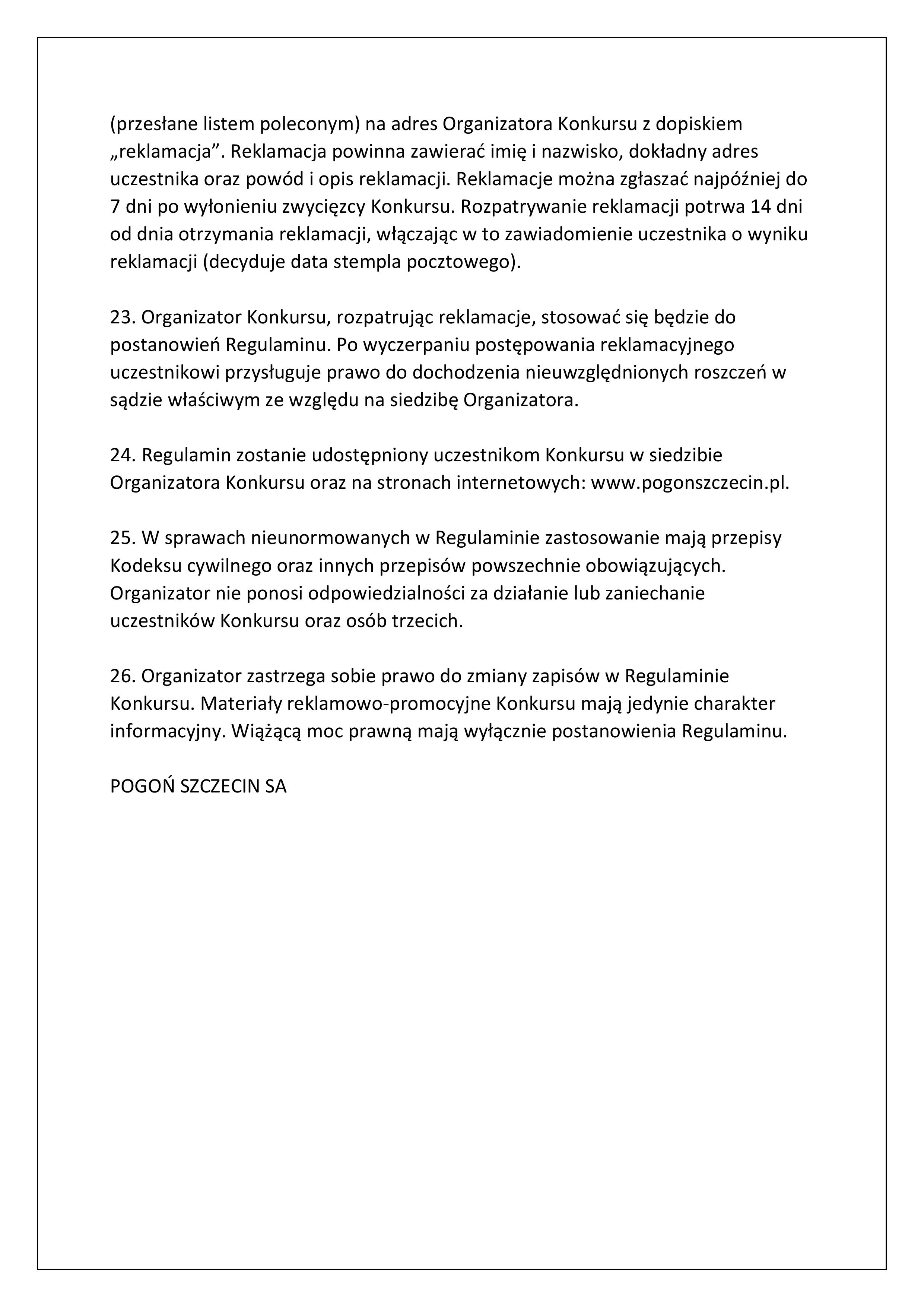 (przesłane listem poleconym) na adres Organizatora Konkursu z dopiskiem „reklamacja”. Reklamacja powinna zawierać imię i nazwisko, dokładny adres uczestnika oraz powód i opis reklamacji. Reklamacje można zgłaszać najpóźniej do 7 dni po wyłonieniu zwycięzcy Konkursu. Rozpatrywanie reklamacji potrwa 14 dni od dnia otrzymania reklamacji, włączając w to zawiadomienie uczestnika o wyniku reklamacji (decyduje data stempla pocztowego).

23. Organizator Konkursu, rozpatrując reklamacje, stosować się będzie do postanowień Regulaminu. Po wyczerpaniu postępowania reklamacyjnego uczestnikowi przysługuje prawo do dochodzenia nieuwzględnionych roszczeń w sądzie właściwym ze względu na siedzibę Organizatora.

24. Regulamin zostanie udostępniony uczestnikom Konkursu w siedzibie Organizatora Konkursu oraz na stronach internetowych: www.pogonszczecin.pl.

25. W sprawach nieunormowanych w Regulaminie zastosowanie mają przepisy Kodeksu cywilnego oraz innych przepisów powszechnie obowiązujących. Organizator nie ponosi odpowiedzialności za działanie lub zaniechanie uczestników Konkursu oraz osób trzecich.

26. Organizator zastrzega sobie prawo do zmiany zapisów w Regulaminie Konkursu. Materiały reklamowo-promocyjne Konkursu mają jedynie charakter informacyjny. Wiążącą moc prawną mają wyłącznie postanowienia Regulaminu.

POGOŃ SZCZECIN SA